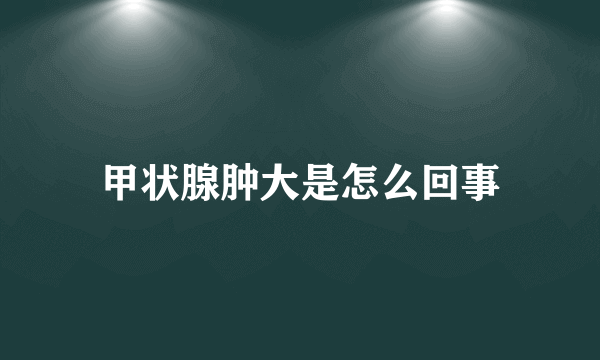 甲状腺肿大是怎么回事